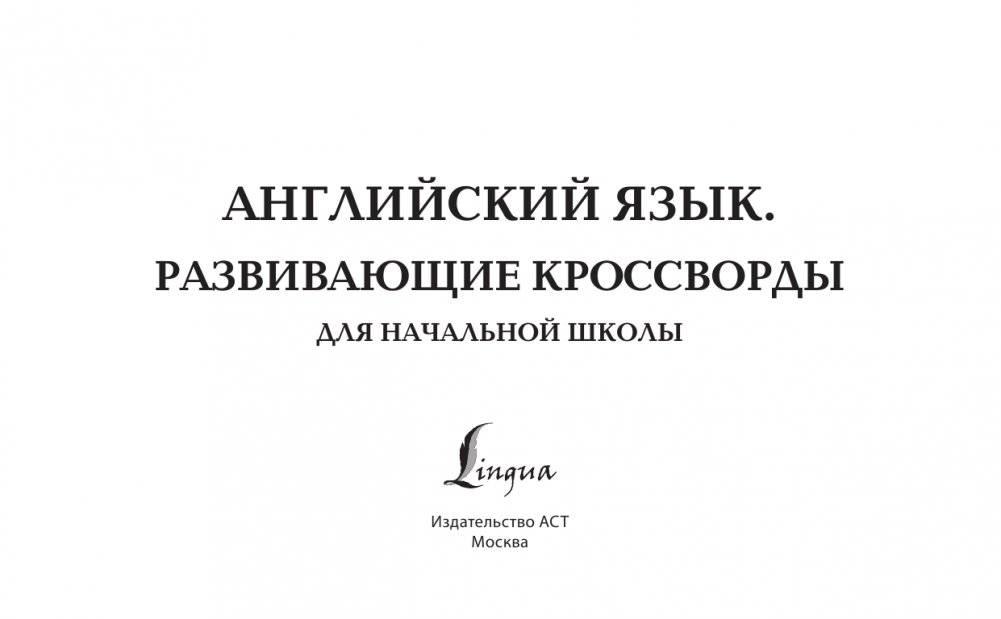 АНГЛИЙСКИЙ ЯЗЫК.
РАЗВИВАЮЩИЕ КРОССВОРДЫ
ДЛЯ НАЧАЛЬНОЙ ШКОЛЫ

Lingua

Издательство АСТ
Москва